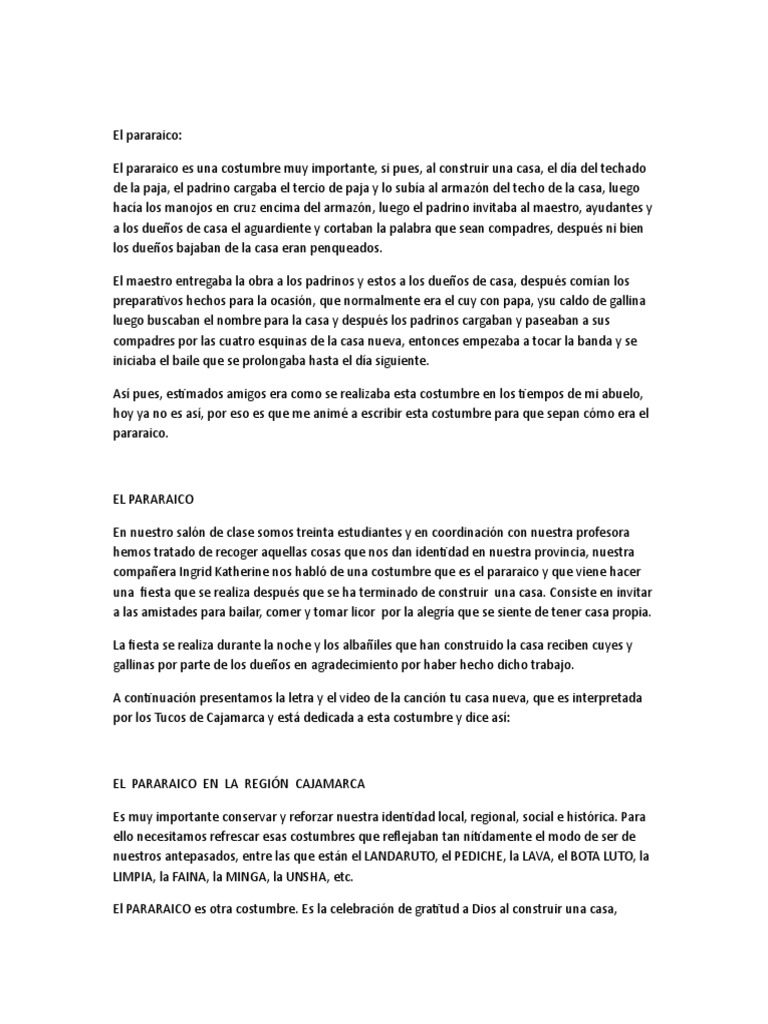 El pararaico:

El pararaico es una costumbre muy importante, si pues, al construir una casa, el día del techado de la paja, el padrino cargaba el tercio de paja y lo subía al armazón del techo de la casa, luego hacía los manojos en cruz encima del armazón, luego el padrino invitaba al maestro, ayudantes y a los dueños de casa el aguardiente y cortaban la palabra que sean compadres, después ni bien los dueños bajaban de la casa eran penqueados.

El maestro entregaba la obra a los padrinos y estos a los dueños de casa, después comían los preparativos hechos para la ocasión, que normalmente era el cuy con papa, ysu caldo de gallina luego buscaban el nombre para la casa y después los padrinos cargaban y paseaban a sus compadres por las cuatro esquinas de la casa nueva, entonces empezaba a tocar la banda y se iniciaba el baile que se prolongaba hasta el día siguiente.

Así pues, estimados amigos era como se realizaba esta costumbre en los tiempos de mi abuelo, hoy ya no es así, por eso es que me animé a escribir esta costumbre para que sepan cómo era el pararaico.

EL PARARAICO

En nuestro salón de clase somos treinta estudiantes y en coordinación con nuestra profesora hemos tratado de recoger aquellas cosas que nos dan identidad en nuestra provincia, nuestra compañera Ingrid Katherine nos habló de una costumbre que es el pararaico y que viene hacer una fiesta que se realiza después que se ha terminado de construir una casa. Consiste en invitar a las amistades para bailar, comer y tomar licor por la alegría que se siente de tener casa propia.

La fiesta se realiza durante la noche y los albañiles que han construido la casa reciben cuyes y gallinas por parte de los dueños en agradecimiento por haber hecho dicho trabajo.

A continuación presentamos la letra y el video de la canción tu casa nueva, que es interpretada por los Tucos de Cajamarca y está dedicada a esta costumbre y dice así:

EL PARARAICO EN LA REGIÓN CAJAMARCA

Es muy importante conservar y reforzar nuestra identidad local, regional, social e histórica. Para ello necesitamos refrescar esas costumbres que reflejaban tan nítidamente el modo de ser de nuestros antepasados, entre las que están el LANDARUTO, el PEDICHE, la LAVA, el BOTA LUTO, la LIMPIA, la FAINA, la MINGA, la UNSHA, etc.

El PARARAICO es otra costumbre. Es la celebración de gratitud a Dios al construir una casa,